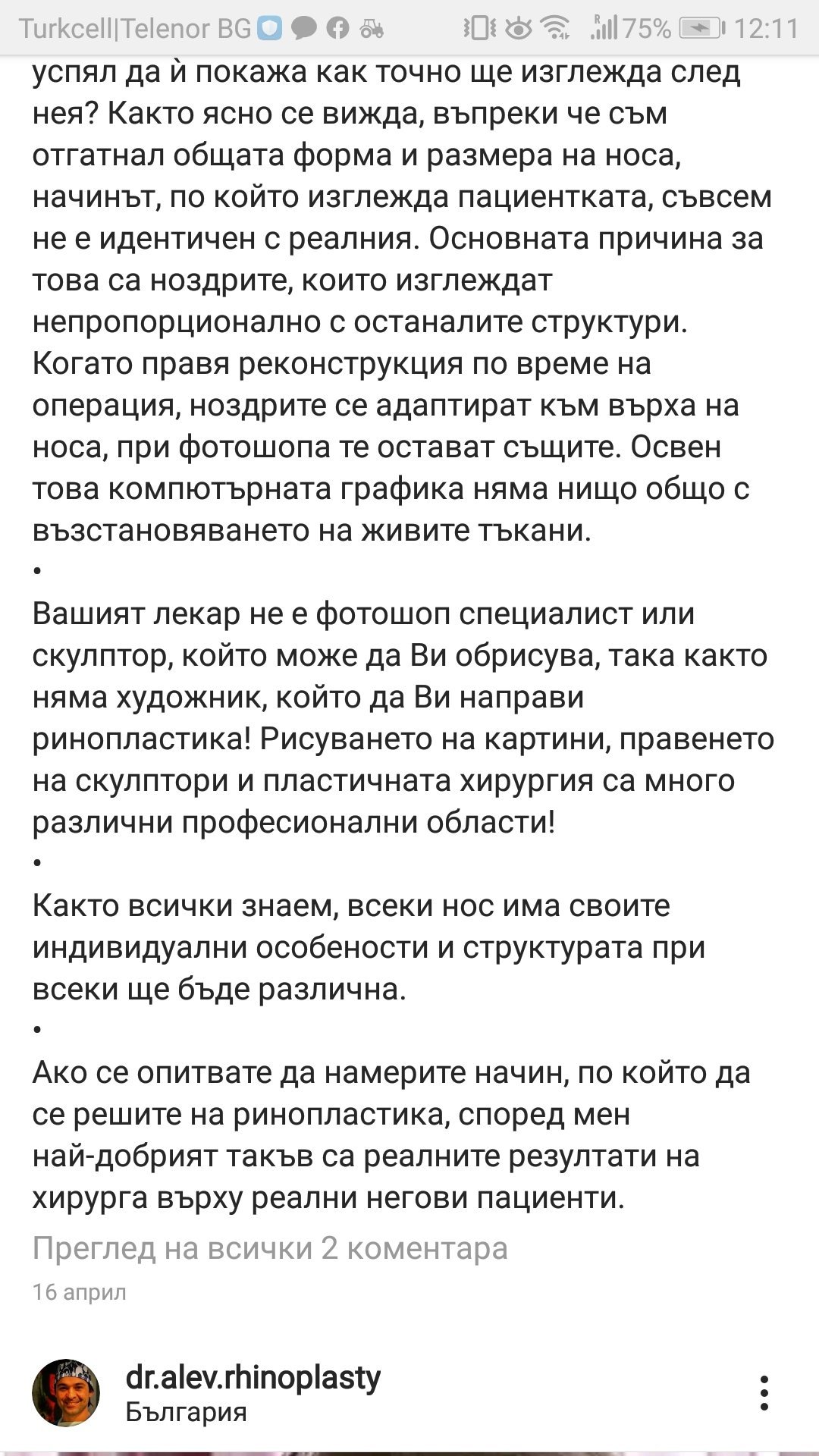 Turkcell|Telenor BG 75% 12:11

успял да ѝ покажа как точно ще изглежда след нея? Както ясно се вижда, въпреки че съм отгатнал общата форма и размера на носа, начинът, по който изглежда пациентката, съвсем не е идентичен с реалния. Основната причина за това са ноздрите, които изглеждат непропорционално с останалите структури. Когато правя реконструкция по време на операция, ноздрите се адаптират към върха на носа, при фотошопа те остават същите. Освен това компютърната графика няма нищо общо с възстановяването на живите тъкани.
•
Вашият лекар не е фотошоп специалист или скулптор, който може да Ви обрисува, така както няма художник, който да Ви направи ринопластика! Рисуването на картини, правенето на скулптори и пластичната хирургия са много различни професионални области!
•
Както всички знаем, всеки нос има своите индивидуални особености и структурата при всеки ще бъде различна.
•
Ако се опитвате да намерите начин, по който да се решите на ринопластика, според мен най-добрият такъв са реалните резултати на хирурга върху реални негови пациенти.

Преглед на всички 2 коментара

16 април

dr.alev.rhinoplasty
България